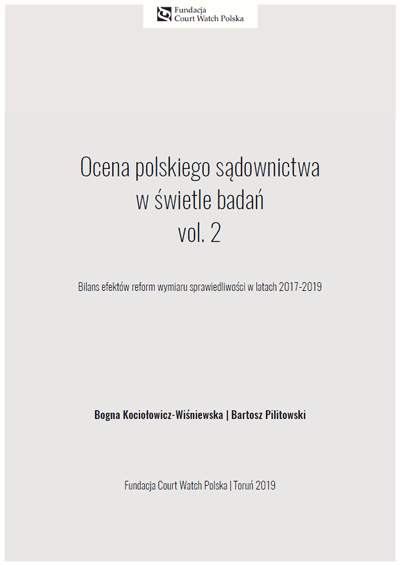 Fundacja
Court Watch Polska

Ocena polskiego sądownictwa
w świetle badań
vol. 2

Bilans efektów reform wymiaru sprawiedliwości w latach 2017-2019

Bogna Kociołowicz-Wiśniewska | Bartosz Pilitowski

Fundacja Court Watch Polska | Toruń 2019